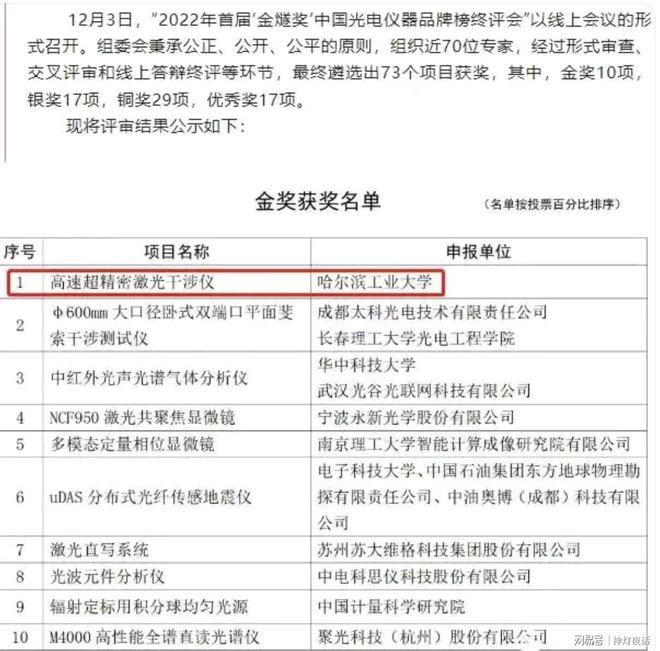 12月3日，"2022年首届'金燧奖'中国光电仪器品牌榜终评会"以线上会议的形式召开。组委会秉承公正、公开、公平的原则，组织近70位专家，经过形式审查、交叉评审和线上答辩终评等环节，最终遴选出73个项目获奖，其中，金奖10项，银奖17项，铜奖29项，优秀奖17项。

现将评审结果公示如下：

金奖获奖名单

（名单按投票百分比排序）

| 序号 | 项目名称 | 申报单位 |
|---|---|---|
| 1 | 高速超精密激光干涉仪 | 哈尔滨工业大学 |
| 2 | Φ600mm 大口径卧式双端口平面斐索干涉测试仪 | 成都太科光电技术有限责任公司 长春理工大学光电工程学院 |
| 3 | 中红外光声光谱气体分析仪 | 华中科技大学 武汉光谷光联网科技有限公司 |
| 4 | NCF950 激光共聚焦显微镜 | 宁波永新光学股份有限公司 |
| 5 | 多模态定量相位显微镜 | 南京理工大学智能计算成像研究院有限公司 |
| 6 | uDAS 分布式光纤传感地震仪 | 电子科技大学、中国石油集团东方地球物理勘探有限责任公司、中油奥博（成都）科技有限公司 |
| 7 | 激光直写系统 | 苏州苏大维格科技集团股份有限公司 |
| 8 | 光波元件分析仪 | 中电科思仪科技股份有限公司 |
| 9 | 辐射定标用积分球均匀光源 | 中国计量科学研究院 |
| 10 | M4000 高性能全谱直读光谱仪 | 聚光科技（杭州）股份有限公司 |

网易号 | 神灯夜话